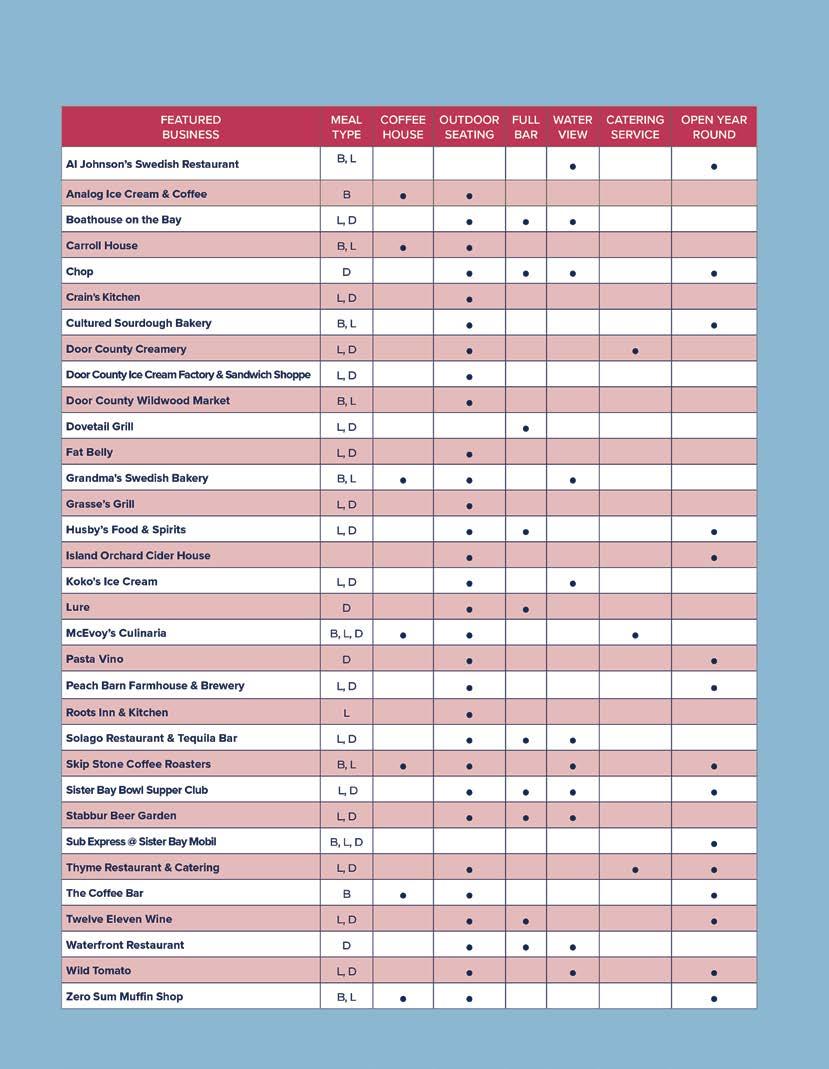 | FEATURED BUSINESS | MEAL TYPE | COFFEE HOUSE | OUTDOOR SEATING | FULL BAR | WATER VIEW | CATERING SERVICE | OPEN YEAR ROUND |
|---|---|---|---|---|---|---|---|
| Al Johnson's Swedish Restaurant | B, L | | | | • | | • |
| Analog Ice Cream & Coffee | B | • | • | | | | |
| Boathouse on the Bay | L, D | | • | • | • | | |
| Carroll House | B, L | • | • | | | | |
| Chop | D | | • | • | • | | • |
| Crain's Kitchen | L, D | | • | | | | |
| Cultured Sourdough Bakery | B, L | | • | | | | • |
| Door County Creamery | L, D | | • | | | • | |
| Door County Ice Cream Factory & Sandwich Shoppe | L, D | | • | | | | |
| Door County Wildwood Market | B, L | | • | | | | |
| Dovetail Grill | L, D | | | • | | | |
| Fat Belly | L, D | | • | | | | |
| Grandma's Swedish Bakery | B, L | • | • | | • | | |
| Grasse's Grill | L, D | | • | | | | |
| Husby's Food & Spirits | L, D | | • | • | | | • |
| Island Orchard Cider House | | | • | | | | • |
| Koko's Ice Cream | L, D | | • | | • | | |
| Lure | D | | • | • | | | |
| McEvoy's Culinaria | B, L, D | • | • | | | • | |
| Pasta Vino | D | | • | | | | • |
| Peach Barn Farmhouse & Brewery | L, D | | • | | | | • |
| Roots Inn & Kitchen | L | | • | | | | |
| Solago Restaurant & Tequila Bar | L, D | | • | • | • | | |
| Skip Stone Coffee Roasters | B, L | • | • | | • | | • |
| Sister Bay Bowl Supper Club | L, D | | • | • | • | | • |
| Stabbur Beer Garden | L, D | | • | • | • | | |
| Sub Express @ Sister Bay Mobil | B, L, D | | | | | | • |
| Thyme Restaurant & Catering | L, D | | • | | | • | • |
| The Coffee Bar | B | • | • | | | | • |
| Twelve Eleven Wine | L, D | | • | • | | | • |
| Waterfront Restaurant | D | | • | • | • | | |
| Wild Tomato | L, D | | • | | • | | • |
| Zero Sum Muffin Shop | B, L | • | • | | | | • |